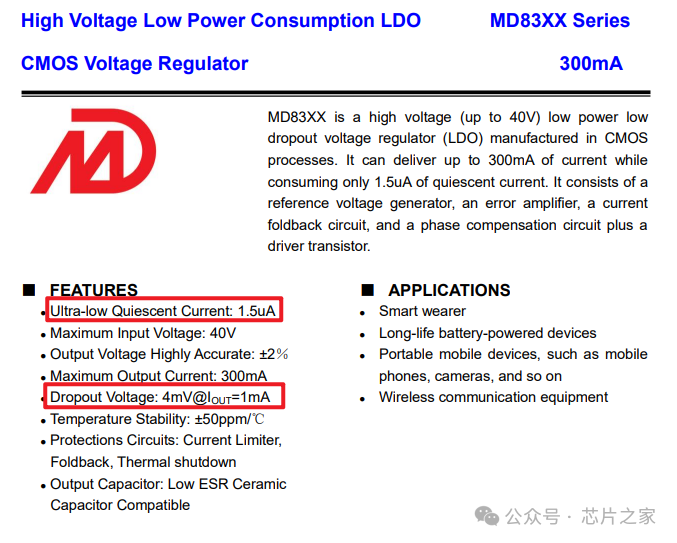 High Voltage Low Power Consumption LDO MD83XX Series

CMOS Voltage Regulator 300mA

MD83XX is a high voltage (up to 40V) low power low dropout voltage regulator (LDO) manufactured in CMOS processes. It can deliver up to 300mA of current while consuming only 1.5uA of quiescent current. It consists of a reference voltage generator, an error amplifier, a current foldback circuit, and a phase compensation circuit plus a driver transistor.

■ FEATURES

• Ultra-low Quiescent Current: 1.5uA
• Maximum Input Voltage: 40V
• Output Voltage Highly Accurate: ±2%
• Maximum Output Current: 300mA
• Dropout Voltage: 4mV@$I_{OUT}$=1mA
• Temperature Stability: ±50ppm/℃
• Protections Circuits: Current Limiter, Foldback, Thermal shutdown
• Output Capacitor: Low ESR Ceramic Capacitor Compatible

■ APPLICATIONS

• Smart wearer
• Long-life battery-powered devices
• Portable mobile devices, such as mobile phones, cameras, and so on
• Wireless communication equipment

公众号 · 芯片之家